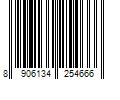 8 906134 254666